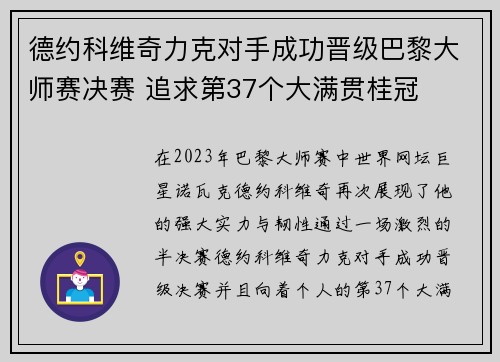 德约科维奇力克对手成功晋级巴黎大师赛决赛 追求第37个大满贯桂冠

在2023年巴黎大师赛中世界网坛巨星诺瓦克德约科维奇再次展现了他的强大实力与韧性通过一场激烈的半决赛德约科维奇力克对手成功晋级决赛并且向着个人的第37个大满